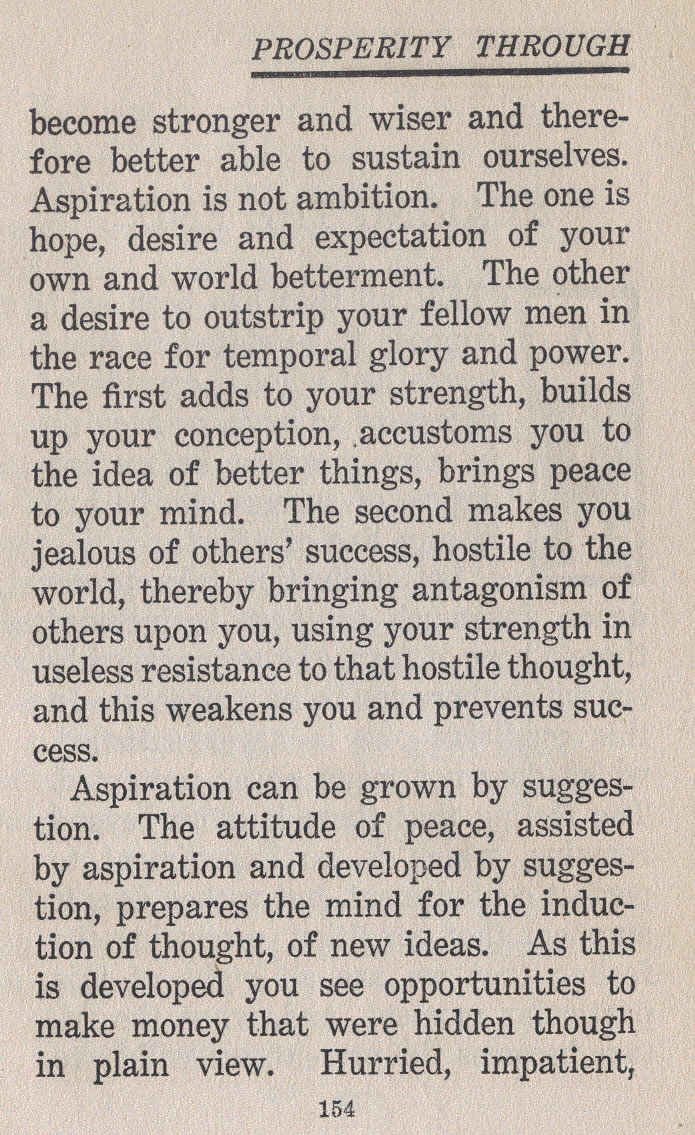 PROSPERITY THROUGH

become stronger and wiser and therefore better able to sustain ourselves. Aspiration is not ambition. The one is hope, desire and expectation of your own and world betterment. The other a desire to outstrip your fellow men in the race for temporal glory and power. The first adds to your strength, builds up your conception, accustoms you to the idea of better things, brings peace to your mind. The second makes you jealous of others' success, hostile to the world, thereby bringing antagonism of others upon you, using your strength in useless resistance to that hostile thought, and this weakens you and prevents success.

Aspiration can be grown by suggestion. The attitude of peace, assisted by aspiration and developed by suggestion, prepares the mind for the induction of thought, of new ideas. As this is developed you see opportunities to make money that were hidden though in plain view. Hurried, impatient,

154